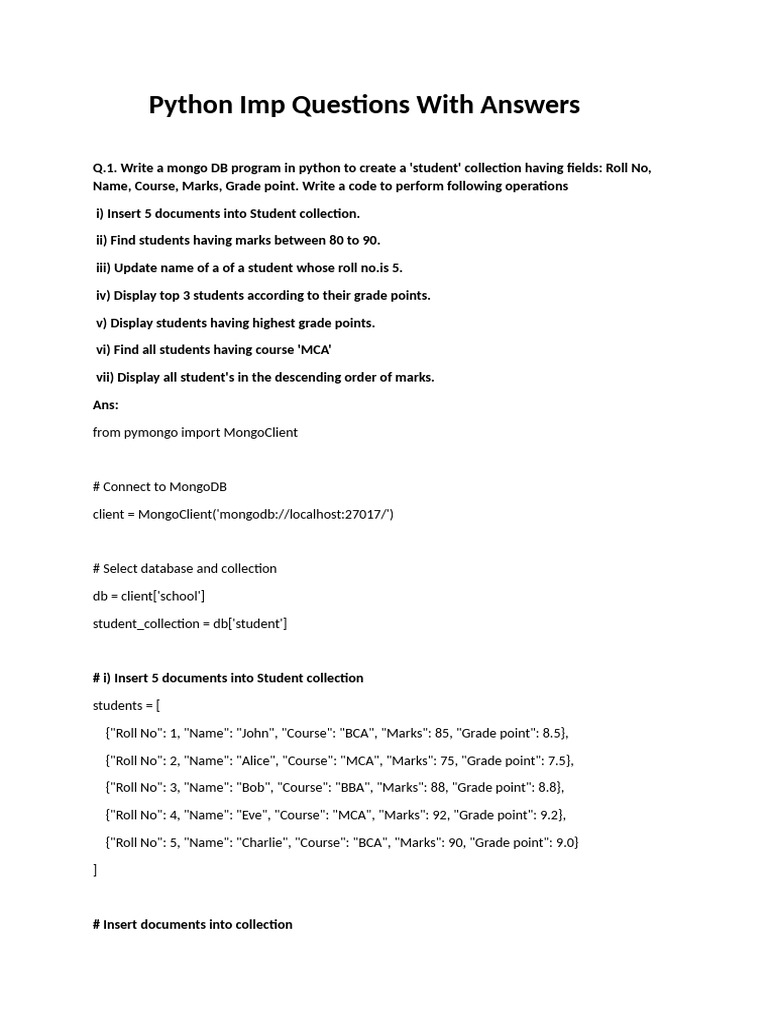 Python Imp Questions With Answers

Q.1. Write a mongo DB program in python to create a 'student' collection having fields: Roll No, Name, Course, Marks, Grade point. Write a code to perform following operations

i) Insert 5 documents into Student collection.

ii) Find students having marks between 80 to 90.

iii) Update name of a of a student whose roll no.is 5.

iv) Display top 3 students according to their grade points.

v) Display students having highest grade points.

vi) Find all students having course 'MCA'

vii) Display all student's in the descending order of marks.

Ans:

from pymongo import MongoClient

# Connect to MongoDB

client = MongoClient('mongodb://localhost:27017/')

# Select database and collection

db = client['school']

student_collection = db['student']

# i) Insert 5 documents into Student collection

students = [

{"Roll No": 1, "Name": "John", "Course": "BCA", "Marks": 85, "Grade point": 8.5},

{"Roll No": 2, "Name": "Alice", "Course": "MCA", "Marks": 75, "Grade point": 7.5},

{"Roll No": 3, "Name": "Bob", "Course": "BBA", "Marks": 88, "Grade point": 8.8},

{"Roll No": 4, "Name": "Eve", "Course": "MCA", "Marks": 92, "Grade point": 9.2},

{"Roll No": 5, "Name": "Charlie", "Course": "BCA", "Marks": 90, "Grade point": 9.0}

]

# Insert documents into collection